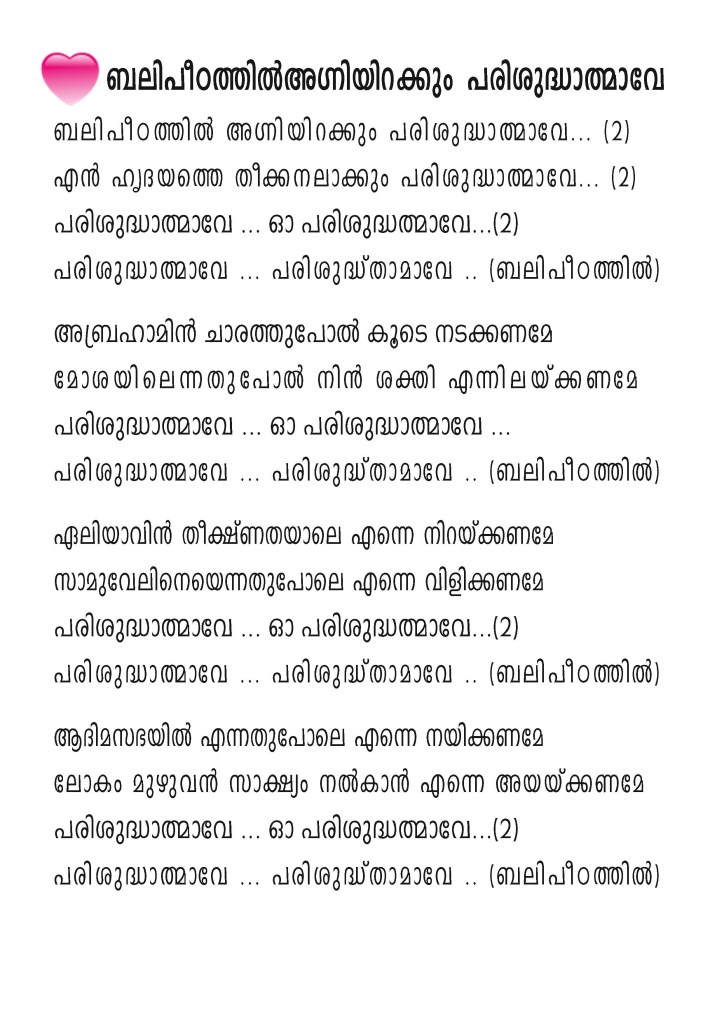 ബലിപീഠത്തിൽഅഗ്നിയിറക്കും പരിശുദ്ധാത്മാവേ

ബലിപീഠത്തിൽ അഗ്നിയിറക്കും പരിശുദ്ധാത്മാവേ... (2)
എൻ ഹൃദയത്തെ തീക്കനലാക്കും പരിശുദ്ധാത്മാവേ... (2)
പരിശുദ്ധാത്മാവേ ... ഓ പരിശുദ്ധത്മാവേ...(2)
പരിശുദ്ധാത്മാവേ ... പരിശുദ്ധ്താമാവേ .. (ബലിപീഠത്തിൽ)

അബ്രഹാമിൻ ചാരത്തുപോൽ കൂടെ നടക്കണമേ
മോശയിലെന്നതുപോൽ നിൻ ശക്തി എന്നിലയ്ക്കണമേ
പരിശുദ്ധാത്മാവേ ... ഓ പരിശുദ്ധാത്മാവേ ...
പരിശുദ്ധാത്മാവേ ... പരിശുദ്ധ്താമാവേ .. (ബലിപീഠത്തിൽ)

ഏലിയാവിൻ തീക്ഷ്ണതയാലെ എന്നെ നിറയ്ക്കണമേ
സാമുവേലിനെയെന്നതുപോലെ എന്നെ വിളിക്കണമേ
പരിശുദ്ധാത്മാവേ ... ഓ പരിശുദ്ധത്മാവേ...(2)
പരിശുദ്ധാത്മാവേ ... പരിശുദ്ധ്താമാവേ .. (ബലിപീഠത്തിൽ)

ആദിമസഭയിൽ എന്നതുപോലെ എന്നെ നയിക്കണമേ
ലോകം മുഴുവൻ സാക്ഷ്യം നൽകാൻ എന്നെ അയയ്ക്കണമേ
പരിശുദ്ധാത്മാവേ ... ഓ പരിശുദ്ധത്മാവേ...(2)
പരിശുദ്ധാത്മാവേ ... പരിശുദ്ധ്താമാവേ .. (ബലിപീഠത്തിൽ)